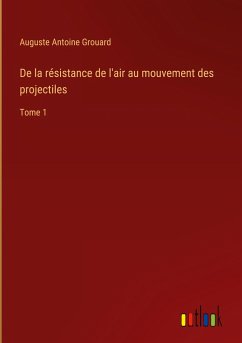 Auguste Antoine Grouard

De la résistance de l'air au mouvement des projectiles

Tome 1

outlook